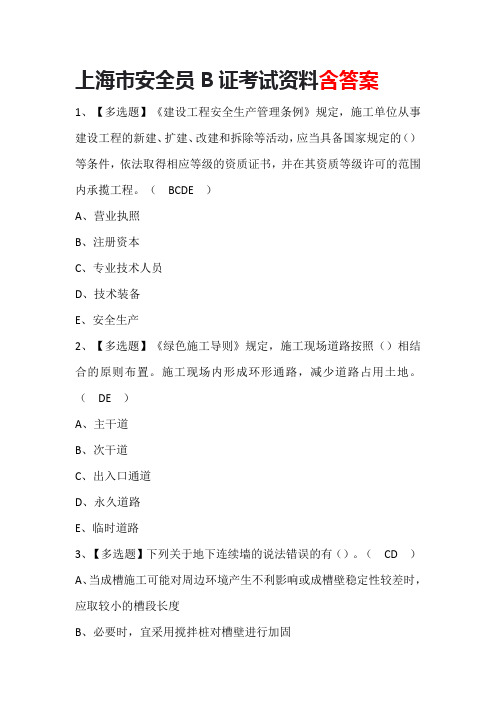 上海市安全员 B 证考试资料含答案

1、【多选题】《建设工程安全生产管理条例》规定，施工单位从事建设工程的新建、扩建、改建和拆除等活动，应当具备国家规定的()等条件，依法取得相应等级的资质证书，并在其资质等级许可的范围内承揽工程。（ BCDE ）

A、营业执照

B、注册资本

C、专业技术人员

D、技术装备

E、安全生产

2、【多选题】《绿色施工导则》规定，施工现场道路按照（）相结合的原则布置。施工现场内形成环形通路，减少道路占用土地。（ DE ）

A、主干道

B、次干道

C、出入口通道

D、永久道路

E、临时道路

3、【多选题】下列关于地下连续墙的说法错误的有（）。（ CD ）

A、当成槽施工可能对周边环境产生不利影响或成槽壁稳定性较差时，应取较小的槽段长度

B、必要时，宜采用搅拌桩对槽壁进行加固